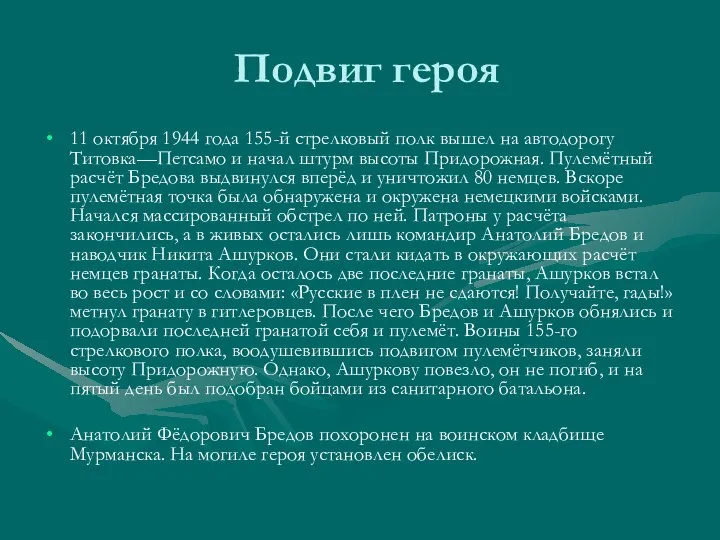 Подвиг героя

• 11 октября 1944 года 155-й стрелковый полк вышел на автодорогу Титовка—Петсамо и начал штурм высоты Придорожная. Пулемётный расчёт Бредова выдвинулся вперёд и уничтожил 80 немцев. Вскоре пулемётная точка была обнаружена и окружена немецкими войсками. Начался массированный обстрел по ней. Патроны у расчёта закончились, а в живых остались лишь командир Анатолий Бредов и наводчик Никита Ашурков. Они стали кидать в окружающих расчёт немцев гранаты. Когда осталось две последние гранаты, Ашурков встал во весь рост и со словами: «Русские в плен не сдаются! Получайте, гады!» метнул гранату в гитлеровцев. После чего Бредов и Ашурков обнялись и подорвали последней гранатой себя и пулемёт. Воины 155-го стрелкового полка, воодушевившись подвигом пулемётчиков, заняли высоту Придорожную. Однако, Ашуркову повезло, он не погиб, и на пятый день был подобран бойцами из санитарного батальона.

• Анатолий Фёдорович Бредов похоронен на воинском кладбище Мурманска. На могиле героя установлен обелиск.